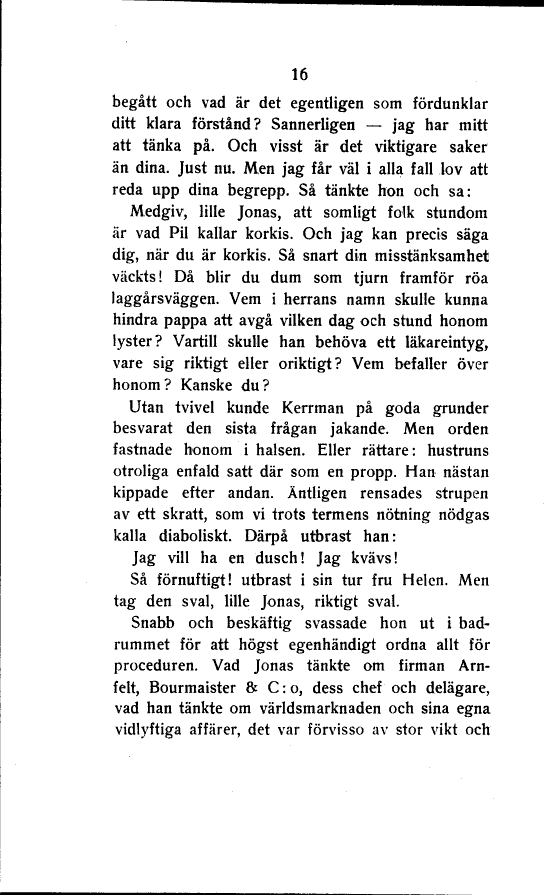 16

begått och vad är det egentligen som fördunklar ditt klara förstånd? Sannerligen — jag har mitt att tänka på. Och visst är det viktigare saker än dina. Just nu. Men jag får väl i alla fall lov att reda upp dina begrepp. Så tänkte hon och sa:

Medgiv, lille Jonas, att somligt folk stundom är vad Pil kallar korkis. Och jag kan precis säga dig, när du är korkis. Så snart din misstänksamhet väckts! Då blir du dum som tjurn framför röa laggårsväggen. Vem i herrans namn skulle kunna hindra pappa att avgå vilken dag och stund honom lyster? Vartill skulle han behöva ett läkareintyg, vare sig riktigt eller oriktigt? Vem befaller över honom? Kanske du?

Utan tvivel kunde Kerrman på goda grunder besvarat den sista frågan jakande. Men orden fastnade honom i halsen. Eller rättare: hustruns otroliga enfald satt där som en propp. Han nästan kippade efter andan. Äntligen rensades strupen av ett skratt, som vi trots termens nötning nödgas kalla diaboliskt. Därpå utbrast han:

Jag vill ha en dusch! Jag kvävs!

Så förnuftigt! utbrast i sin tur fru Helen. Men tag den sval, lille Jonas, riktigt sval.

Snabb och beskäftig svassade hon ut i badrummet för att högst egenhändigt ordna allt för proceduren. Vad Jonas tänkte om firman Arnfelt, Bourmaister & C:o, dess chef och delägare, vad han tänkte om världsmarknaden och sina egna vidlyftiga affärer, det var förvisso av stor vikt och